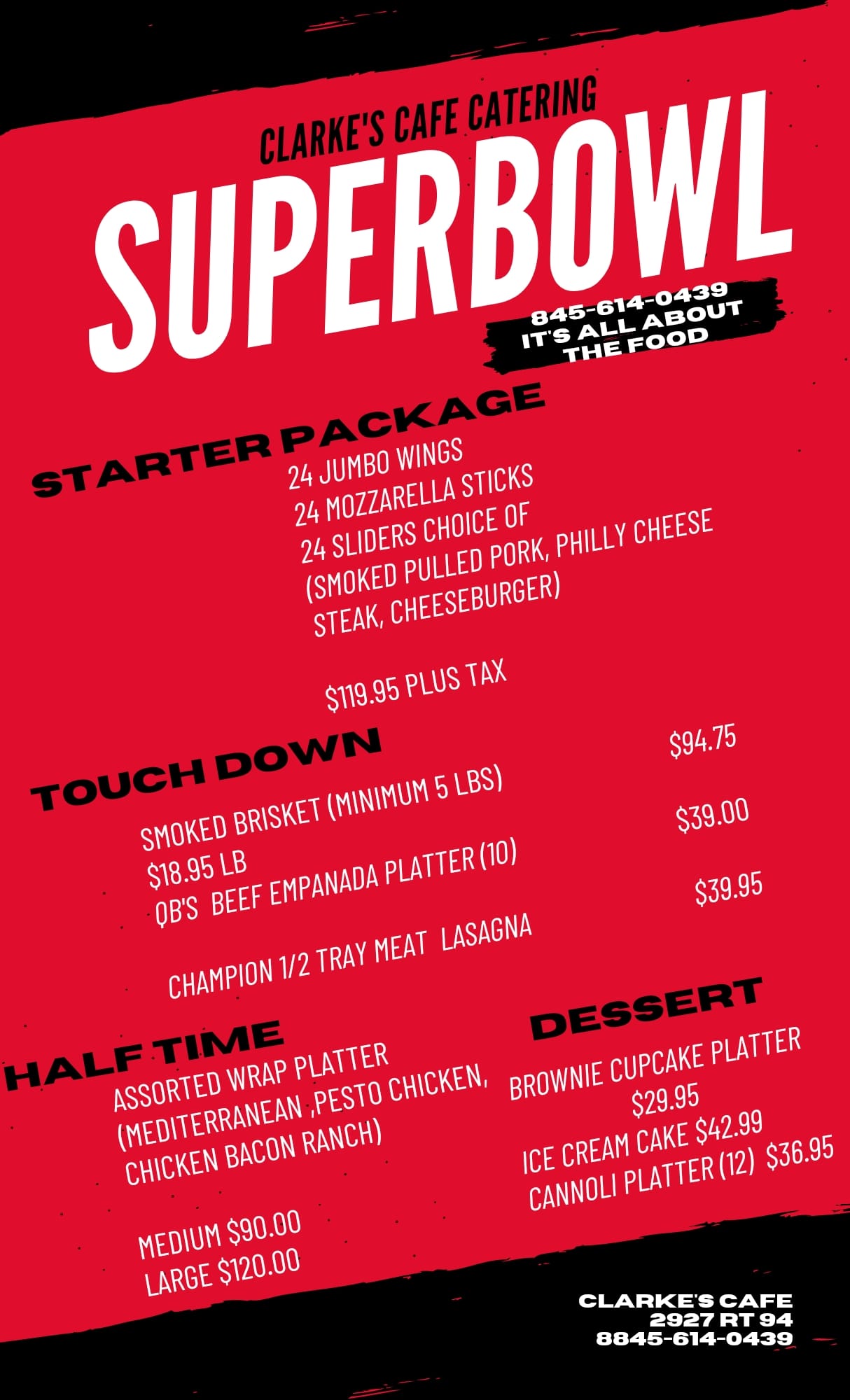 CLARKE'S CAFE CATERING

SUPERBOWL

845-614-0439
IT'S ALL ABOUT THE FOOD

STARTER PACKAGE

24 JUMBO WINGS
24 MOZZARELLA STICKS
24 SLIDERS CHOICE OF (SMOKED PULLED PORK, PHILLY CHEESE STEAK, CHEESEBURGER)

$119.95 PLUS TAX

TOUCH DOWN

SMOKED BRISKET (MINIMUM 5 LBS) $18.95 LB
$94.75

QB'S BEEF EMPANADA PLATTER (10)
$39.00

CHAMPION 1/2 TRAY MEAT LASAGNA
$39.95

HALF TIME

ASSORTED WRAP PLATTER (MEDITERRANEAN ,PESTO CHICKEN, CHICKEN BACON RANCH)

MEDIUM $90.00
LARGE $120.00

DESSERT

BROWNIE CUPCAKE PLATTER $29.95
ICE CREAM CAKE $42.99
CANNOLI PLATTER (12) $36.95

CLARKE'S CAFE
2927 RT 94
8845-614-0439